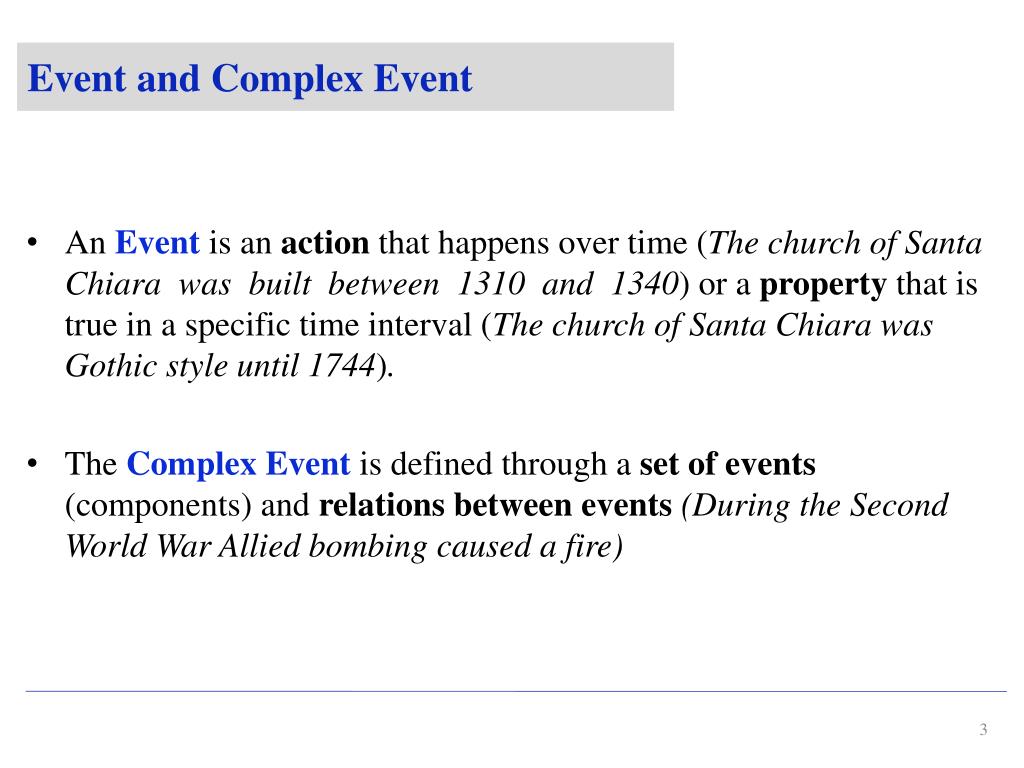 Event and Complex Event

• An Event is an action that happens over time (The church of Santa Chiara was built between 1310 and 1340) or a property that is true in a specific time interval (The church of Santa Chiara was Gothic style until 1744).

• The Complex Event is defined through a set of events (components) and relations between events (During the Second World War Allied bombing caused a fire)

3